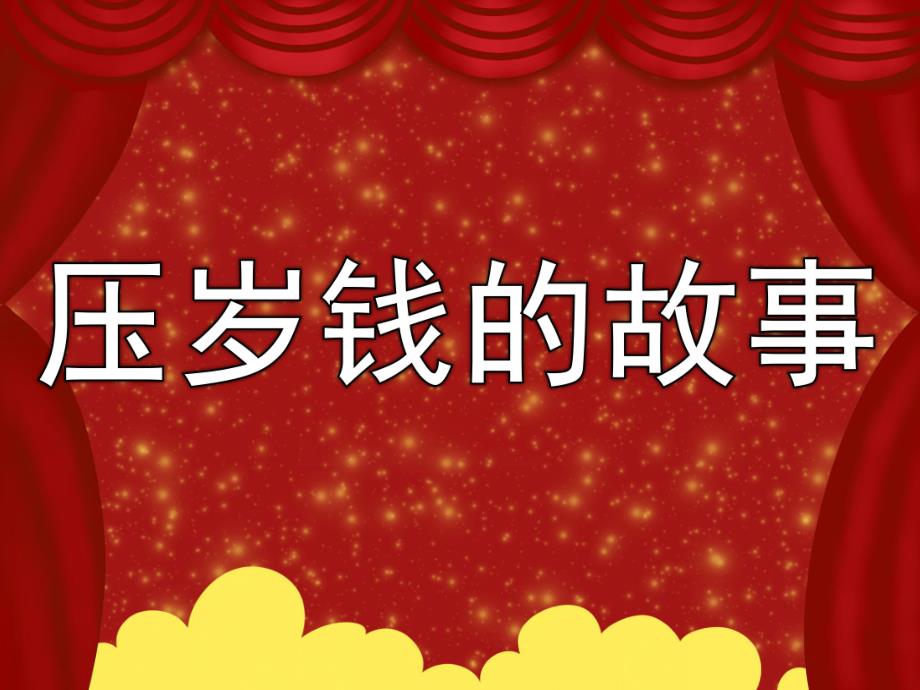 压岁钱的故事